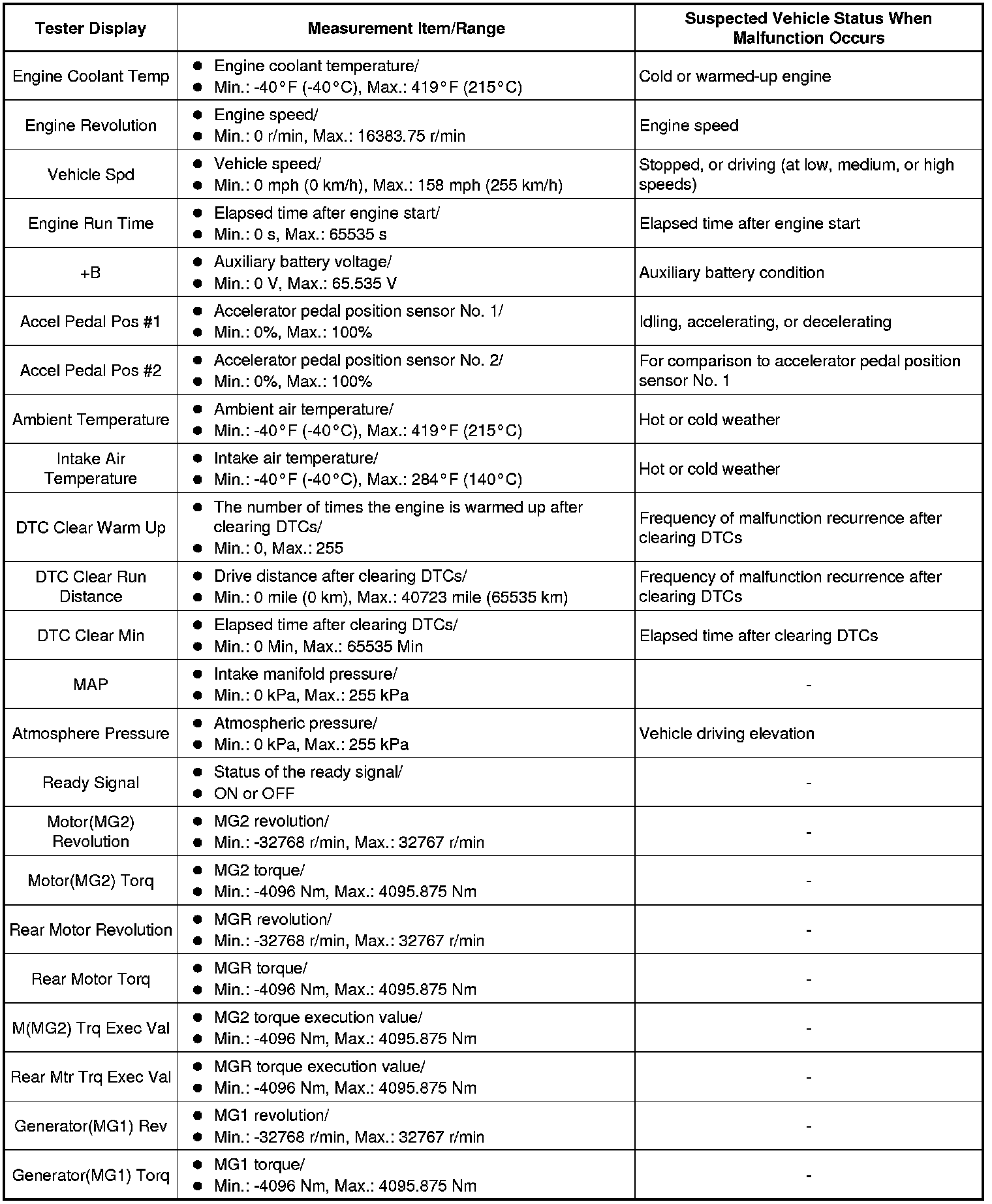 | Tester Display | Measurement Item/Range | Suspected Vehicle Status When Malfunction Occurs |
|---|---|---|
| Engine Coolant Temp | ● Engine coolant temperature/ ● Min.: -40°F (-40°C), Max.: 419°F (215°C) | Cold or warmed-up engine |
| Engine Revolution | ● Engine speed/ ● Min.: 0 r/min, Max.: 16383.75 r/min | Engine speed |
| Vehicle Spd | ● Vehicle speed/ ● Min.: 0 mph (0 km/h), Max.: 158 mph (255 km/h) | Stopped, or driving (at low, medium, or high speeds) |
| Engine Run Time | ● Elapsed time after engine start/ ● Min.: 0 s, Max.: 65535 s | Elapsed time after engine start |
| +B | ● Auxiliary battery voltage/ ● Min.: 0 V, Max.: 65.535 V | Auxiliary battery condition |
| Accel Pedal Pos #1 | ● Accelerator pedal position sensor No. 1/ ● Min.: 0%, Max.: 100% | Idling, accelerating, or decelerating |
| Accel Pedal Pos #2 | ● Accelerator pedal position sensor No. 2/ ● Min.: 0%, Max.: 100% | For comparison to accelerator pedal position sensor No. 1 |
| Ambient Temperature | ● Ambient air temperature/ ● Min.: -40°F (-40°C), Max.: 419°F (215°C) | Hot or cold weather |
| Intake Air Temperature | ● Intake air temperature/ ● Min.: -40°F (-40°C), Max.: 284°F (140°C) | Hot or cold weather |
| DTC Clear Warm Up | ● The number of times the engine is warmed up after clearing DTCs/ ● Min.: 0, Max.: 255 | Frequency of malfunction recurrence after clearing DTCs |
| DTC Clear Run Distance | ● Drive distance after clearing DTCs/ ● Min.: 0 mile (0 km), Max.: 40723 mile (65535 km) | Frequency of malfunction recurrence after clearing DTCs |
| DTC Clear Min | ● Elapsed time after clearing DTCs/ ● Min.: 0 Min, Max.: 65535 Min | Elapsed time after clearing DTCs |
| MAP | ● Intake manifold pressure/ ● Min.: 0 kPa, Max.: 255 kPa | - |
| Atmosphere Pressure | ● Atmospheric pressure/ ● Min.: 0 kPa, Max.: 255 kPa | Vehicle driving elevation |
| Ready Signal | ● Status of the ready signal/ ● ON or OFF | - |
| Motor(MG2) Revolution | ● MG2 revolution/ ● Min.: -32768 r/min, Max.: 32767 r/min | - |
| Motor(MG2) Torq | ● MG2 torque/ ● Min.: -4096 Nm, Max.: 4095.875 Nm | - |
| Rear Motor Revolution | ● MGR revolution/ ● Min.: -32768 r/min, Max.: 32767 r/min | - |
| Rear Motor Torq | ● MGR torque/ ● Min.: -4096 Nm, Max.: 4095.875 Nm | - |
| M(MG2) Trq Exec Val | ● MG2 torque execution value/ ● Min.: -4096 Nm, Max.: 4095.875 Nm | - |
| Rear Mtr Trq Exec Val | ● MGR torque execution value/ ● Min.: -4096 Nm, Max.: 4095.875 Nm | - |
| Generator(MG1) Rev | ● MG1 revolution/ ● Min.: -32768 r/min, Max.: 32767 r/min | - |
| Generator(MG1) Torq | ● MG1 torque/ ● Min.: -4096 Nm, Max.: 4095.875 Nm | - |